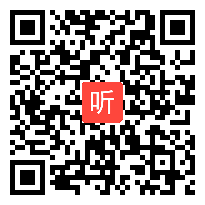 听